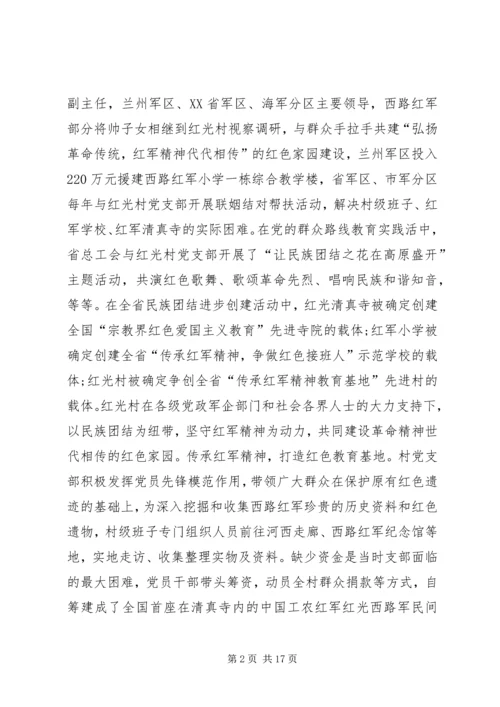 副主任，兰州军区、XX省军区、海军分区主要领导，西路红军部分将帅子女相继到红光村视察调研，与群众手拉手共建“弘扬革命传统，红军精神代代相传”的红色家园建设，兰州军区投入220万元援建西路红军小学一栋综合教学楼，省军区、市军分区每年与红光村党支部开展联姻结对帮扶活动，解决村级班子、红军学校、红军清真寺的实际困难。在党的群众路线教育实践活中，省总工会与红光村党支部开展了“让民族团结之花在高原盛开”主题活动，共演红色歌舞、歌颂革命先烈、唱响民族和谐知音，等等。在全省民族团结进步创建活动中，红光清真寺被确定创建全国“宗教界红色爱国主义教育”先进寺院的载体;红军小学被确定创建全省“传承红军精神，争做红色接班人”示范学校的载体;红光村被确定争创全省“传承红军精神教育基地”先进村的载体。红光村在各级党政军企部门和社会各界人士的大力支持下，以民族团结为纽带，坚守红军精神为动力，共同建设革命精神世代相传的红色家园。传承红军精神，打造红色教育基地。村党支部积极发挥党员先锋模范作用，带领广大群众在保护原有红色遗迹的基础上，为深入挖掘和收集西路红军珍贵的历史资料和红色遗物，村级班子专门组织人员前往河西走廊、西路红军纪念馆等地，实地走访、收集整理实物及资料。缺少资金是当时支部面临的最大困难，党员干部带头筹资，动员全村群众捐款等方式，自筹建成了全国首座在清真寺内的中国工农红军红光西路军民间

第2页 共17页